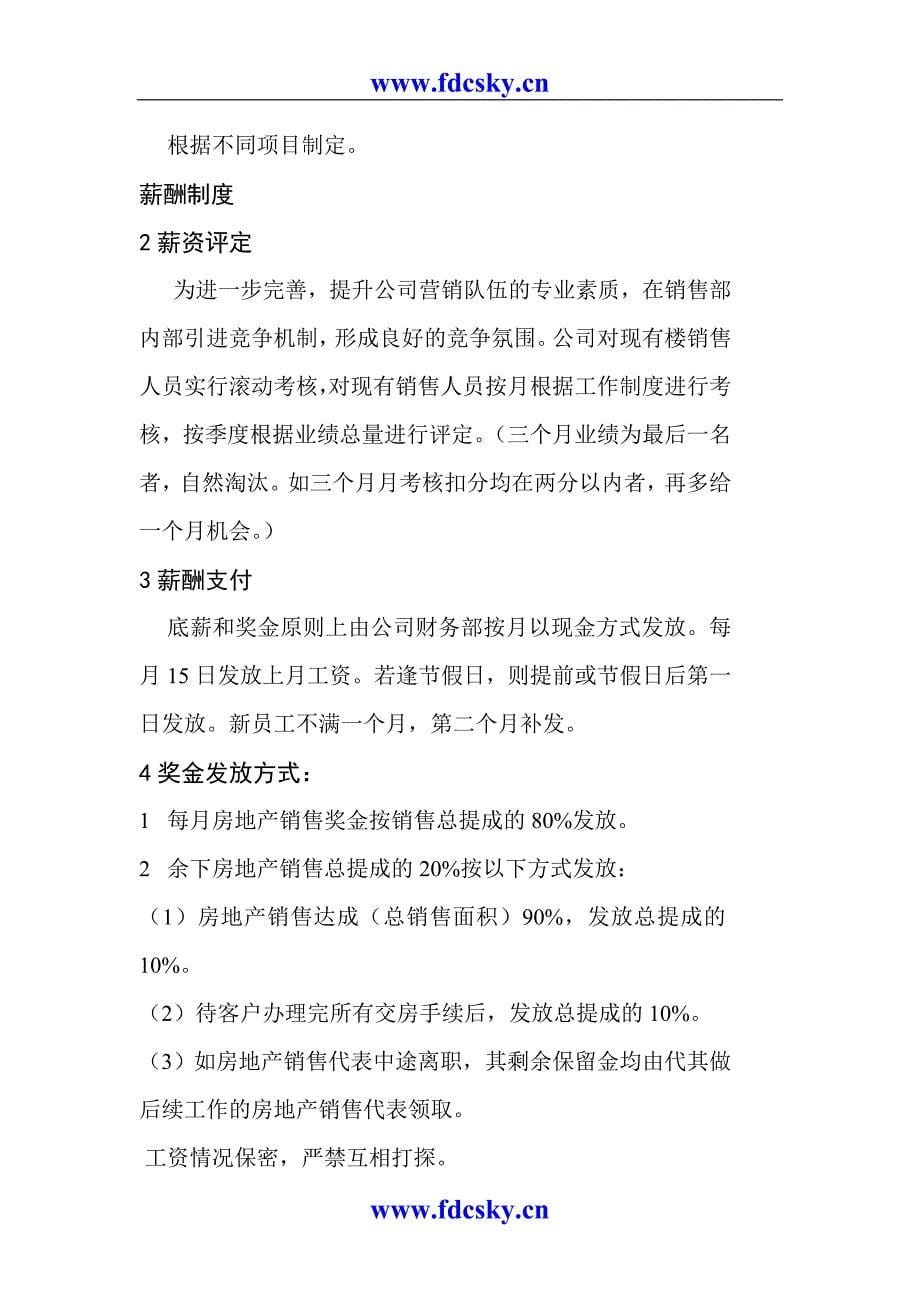 www.fdcsky.cn

根据不同项目制定。

薪酬制度

2 薪资评定

为进一步完善，提升公司营销队伍的专业素质，在销售部内部引进竞争机制，形成良好的竞争氛围。公司对现有楼销售人员实行滚动考核，对现有销售人员按月根据工作制度进行考核，按季度根据业绩总量进行评定。（三个月业绩为最后一名者，自然淘汰。如三个月月考核扣分均在两分以内者，再多给一个月机会。）

3 薪酬支付

底薪和奖金原则上由公司财务部按月以现金方式发放。每月 15 日发放上月工资。若逢节假日，则提前或节假日后第一日发放。新员工不满一个月，第二个月补发。

4 奖金发放方式：

1　每月房地产销售奖金按销售总提成的 80%发放。

2　余下房地产销售总提成的 20%按以下方式发放：

（1）房地产销售达成（总销售面积）90%，发放总提成的 10%。

（2）待客户办理完所有交房手续后，发放总提成的 10%。

（3）如房地产销售代表中途离职，其剩余保留金均由代其做后续工作的房地产销售代表领取。

工资情况保密，严禁互相打探。

www.fdcsky.cn